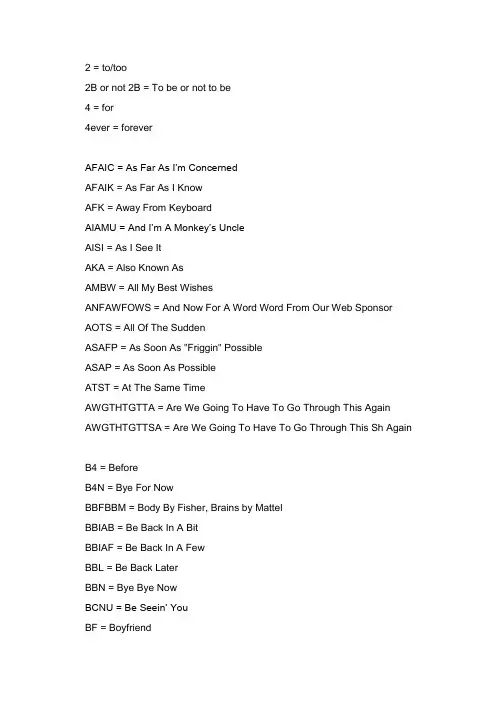 2 = to/too

2B or not 2B = To be or not to be

4 = for

4ever = forever

AFAIC = As Far As I'm Concerned

AFAIK = As Far As I Know

AFK = Away From Keyboard

AIAMU = And I'm A Monkey's Uncle

AISI = As I See It

AKA = Also Known As

AMBW = All My Best Wishes

ANFAWFOWS = And Now For A Word Word From Our Web Sponsor

AOTS = All Of The Sudden

ASAFP = As Soon As "Friggin" Possible

ASAP = As Soon As Possible

ATST = At The Same Time

AWGTHTGTTA = Are We Going To Have To Go Through This Again

AWGTHTGTTSA = Are We Going To Have To Go Through This Sh Again

B4 = Before

B4N = Bye For Now

BBFBBM = Body By Fisher, Brains by Mattel

BBIAB = Be Back In A Bit

BBIAF = Be Back In A Few

BBL = Be Back Later

BBN = Bye Bye Now

BCNU = Be Seein' You

BF = Boyfriend